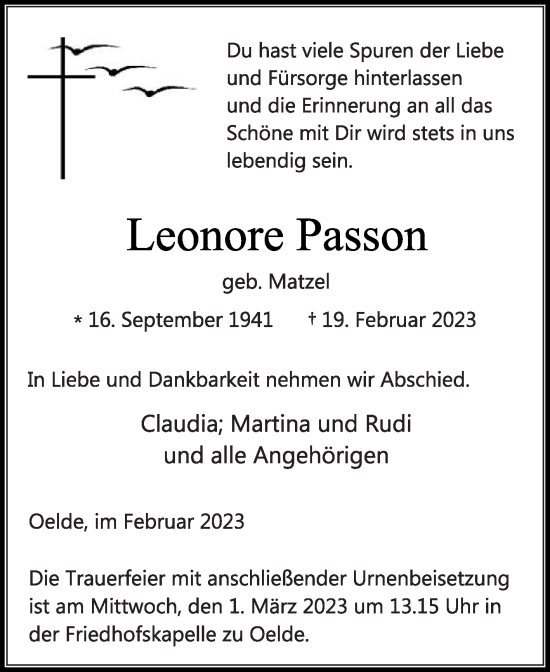 Du hast viele Spuren der Liebe und Fürsorge hinterlassen und die Erinnerung an all das Schöne mit Dir wird stets in uns lebendig sein.

Leonore Passon

geb. Matzel

* 16. September 1941 † 19. Februar 2023

In Liebe und Dankbarkeit nehmen wir Abschied.

Claudia; Martina und Rudi
und alle Angehörigen

Oelde, im Februar 2023

Die Trauerfeier mit anschließender Urnenbeisetzung ist am Mittwoch, den 1. März 2023 um 13.15 Uhr in der Friedhofskapelle zu Oelde.